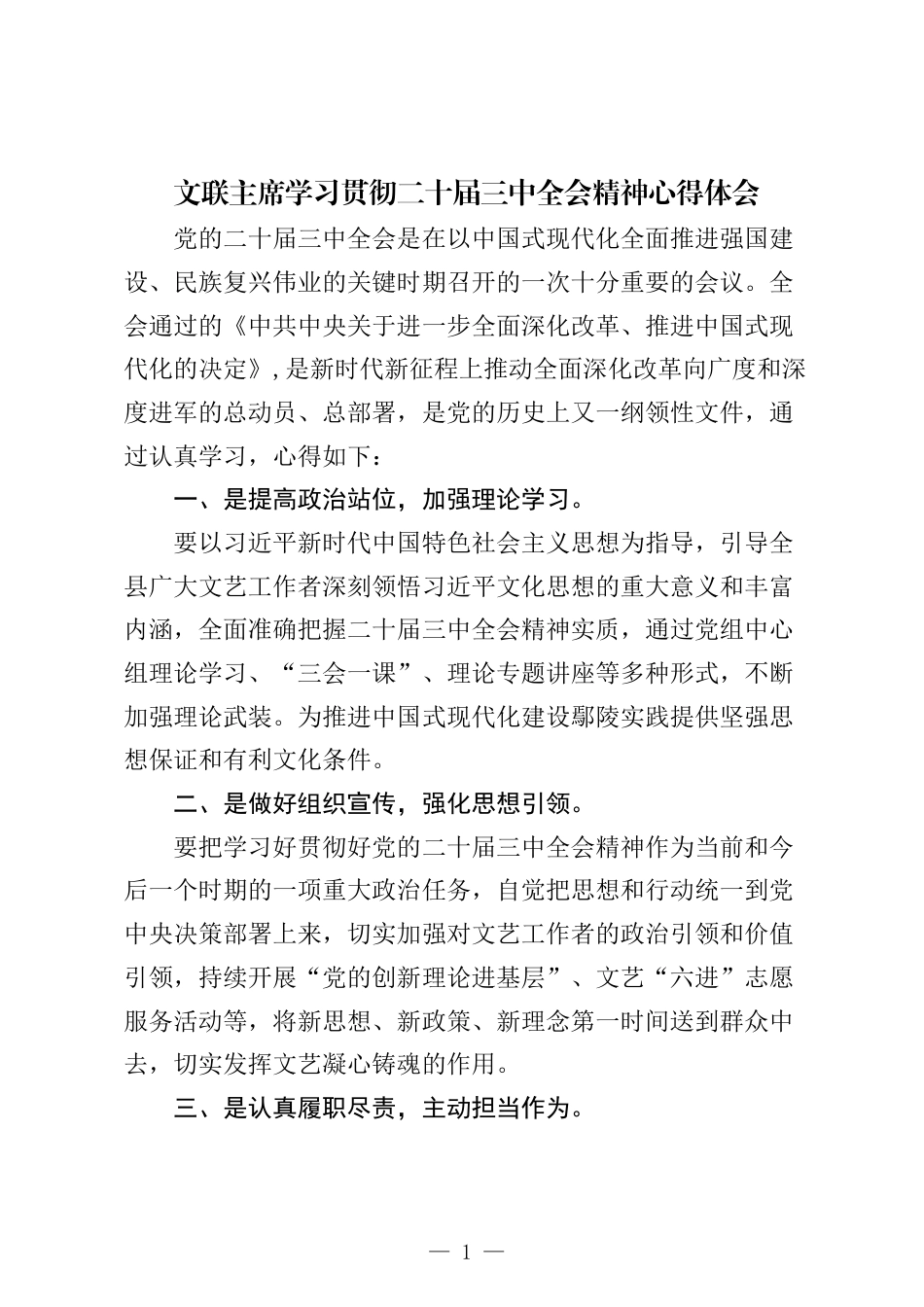 文联主席学习贯彻二十届三中全会精神心得体会

党的二十届三中全会是在以中国式现代化全面推进强国建设、民族复兴伟业的关键时期召开的一次十分重要的会议。全会通过的《中共中央关于进一步全面深化改革、推进中国式现代化的决定》，是新时代新征程上推动全面深化改革向广度和深度进军的总动员、总部署，是党的历史上又一纲领性文件，通过认真学习，心得如下：

一、是提高政治站位，加强理论学习。

要以习近平新时代中国特色社会主义思想为指导，引导全县广大文艺工作者深刻领悟习近平文化思想的重大意义和丰富内涵，全面准确把握二十届三中全会精神实质，通过党组中心组理论学习、“三会一课”、理论专题讲座等多种形式，不断加强理论武装。为推进中国式现代化建设鄢陵实践提供坚强思想保证和有利文化条件。

二、是做好组织宣传，强化思想引领。

要把学习好贯彻好党的二十届三中全会精神作为当前和今后一个时期的一项重大政治任务，自觉把思想和行动统一到党中央决策部署上来，切实加强对文艺工作者的政治引领和价值引领，持续开展“党的创新理论进基层”、文艺“六进”志愿服务活动等，将新思想、新政策、新理念第一时间送到群众中去，切实发挥文艺凝心铸魂的作用。

三、是认真履职尽责，主动担当作为。

— 1 —